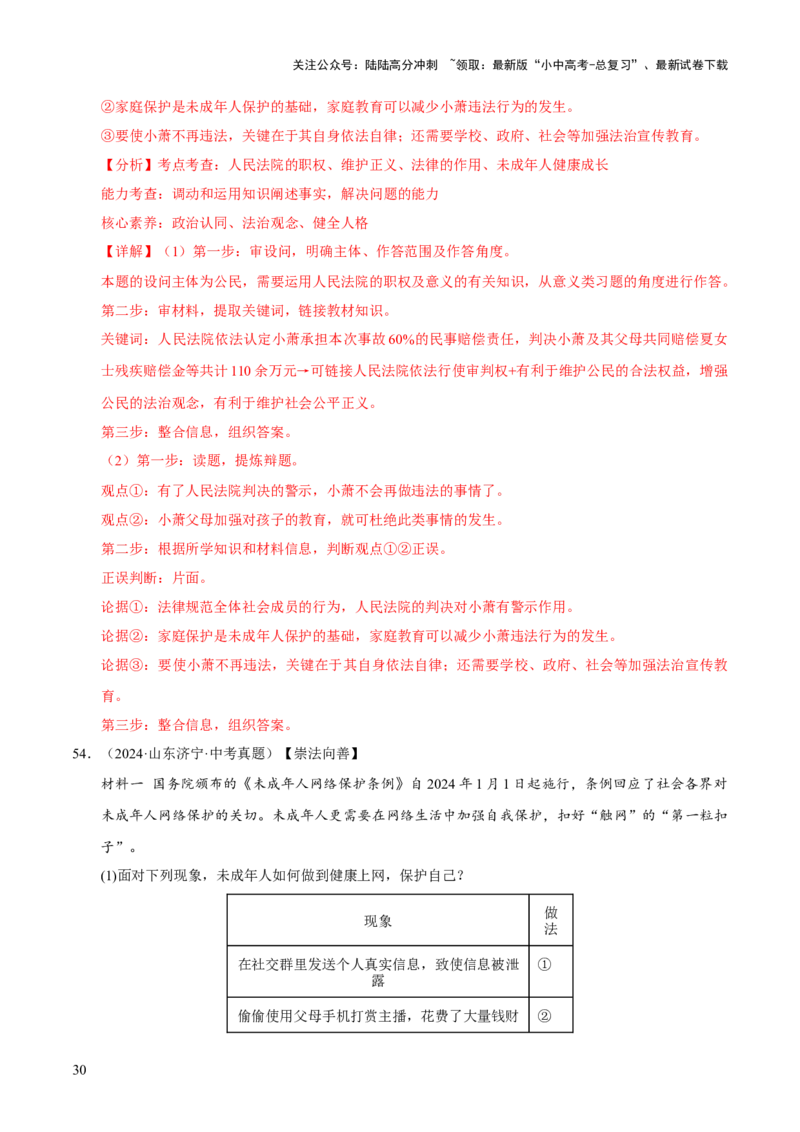 关注公众号：陆陆高分冲刺 ~领取：最新版“小中高考-总复习”、最新试卷下载

②家庭保护是未成年人保护的基础，家庭教育可以减少小萧违法行为的发生。

③要使小萧不再违法，关键在于其自身依法自律；还需要学校、政府、社会等加强法治宣传教育。

【分析】考点考查：人民法院的职权、维护正义、法律的作用、未成年人健康成长

能力考查：调动和运用知识阐述事实，解决问题的能力

核心素养：政治认同、法治观念、健全人格

【详解】（1）第一步：审设问，明确主体、作答范围及作答角度。

本题的设问主体为公民，需要运用人民法院的职权及意义的有关知识，从意义类习题的角度进行作答。

第二步：审材料，提取关键词，链接教材知识。

关键词：人民法院依法认定小萧承担本次事故60%的民事赔偿责任，判决小萧及其父母共同赔偿夏女士残疾赔偿金等共计110余万元→可链接人民法院依法行使审判权+有利于维护公民的合法权益，增强公民的法治观念，有利于维护社会公平正义。

第三步：整合信息，组织答案。

（2）第一步：读题，提炼辩题。

观点①：有了人民法院判决的警示，小萧不会再做违法的事情了。

观点②：小萧父母加强对孩子的教育，就可杜绝此类事情的发生。

第二步：根据所学知识和材料信息，判断观点①②正误。

正误判断：片面。

论据①：法律规范全体社会成员的行为，人民法院的判决对小萧有警示作用。

论据②：家庭保护是未成年人保护的基础，家庭教育可以减少小萧违法行为的发生。

论据③：要使小萧不再违法，关键在于其自身依法自律；还需要学校、政府、社会等加强法治宣传教育。

第三步：整合信息，组织答案。

54．（2024·山东济宁·中考真题）【崇法向善】

材料一 国务院颁布的《未成年人网络保护条例》自2024年1月1日起施行，条例回应了社会各界对未成年人网络保护的关切。未成年人更需要在网络生活中加强自我保护，扣好“触网”的“第一粒扣子”。

(1)面对下列现象，未成年人如何做到健康上网，保护自己？

| 现象 | 做法 |
|---|---|
| 在社交群里发送个人真实信息，致使信息被泄露 | ① |
| 偷偷使用父母手机打赏主播，花费了大量钱财 | ② |

30